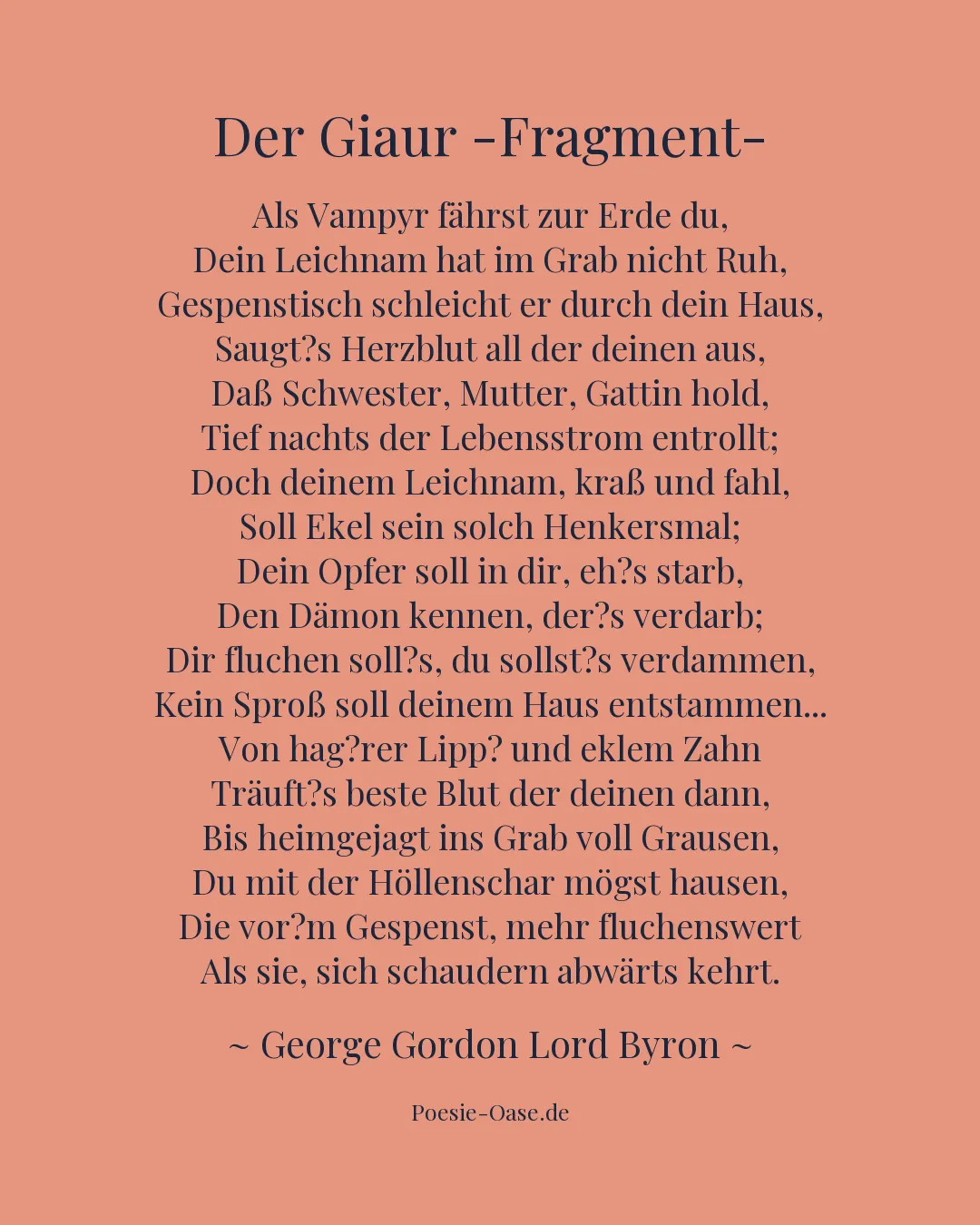 Der Giaur -Fragment-

Als Vampyr fährst zur Erde du,
Dein Leichnam hat im Grab nicht Ruh,
Gespenstisch schleicht er durch dein Haus,
Saugt?s Herzblut all der deinen aus,
Daß Schwester, Mutter, Gattin hold,
Tief nachts der Lebensstrom entrollt;
Doch deinem Leichnam, kraß und fahl,
Soll Ekel sein solch Henkersmal;
Dein Opfer soll in dir, eh?s starb,
Den Dämon kennen, der?s verdarb;
Dir fluchen soll?s, du sollst?s verdammen,
Kein Sproß soll deinem Haus entstammen...
Von hag?rer Lipp? und eklem Zahn
Träuft?s beste Blut der deinen dann,
Bis heimgejagt ins Grab voll Grausen,
Du mit der Höllenschar mögst hausen,
Die vor?m Gespenst, mehr fluchenswert
Als sie, sich schaudern abwärts kehrt.

~ George Gordon Lord Byron ~

Poesie-Oase.de